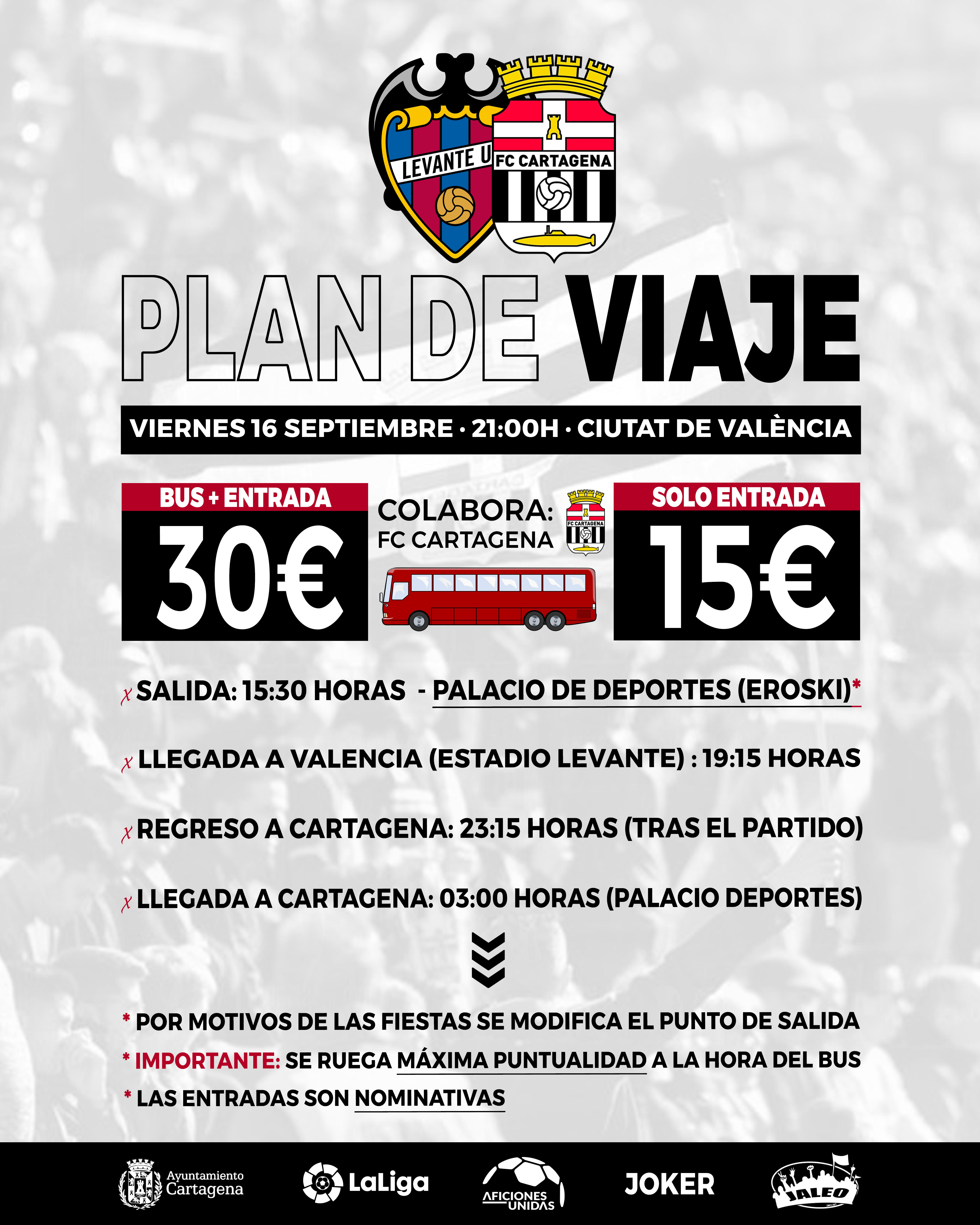 LEVANTE U

FC CARTAGENA

PLAN DE VIAJE

VIERNES 16 SEPTIEMBRE · 21:00H · CIUTAT DE VALÈNCIA

BUS + ENTRADA
30€

COLABORA:
FC CARTAGENA

FC CARTAGENA

SOLO ENTRADA
15€

SALIDA: 15:30 HORAS - PALACIO DE DEPORTES (EROSKI)*

LLEGADA A VALENCIA (ESTADIO LEVANTE) : 19:15 HORAS

REGRESO A CARTAGENA: 23:15 HORAS (TRAS EL PARTIDO)

LLEGADA A CARTAGENA: 03:00 HORAS (PALACIO DEPORTES)

* POR MOTIVOS DE LAS FIESTAS SE MODIFICA EL PUNTO DE SALIDA
* IMPORTANTE: SE RUEGA MÁXIMA PUNTUALIDAD A LA HORA DEL BUS
* LAS ENTRADAS SON NOMINATIVAS

Ayuntamiento Cartagena

LaLiga

AFICIONES UNIDAS

JOKER

JALEO